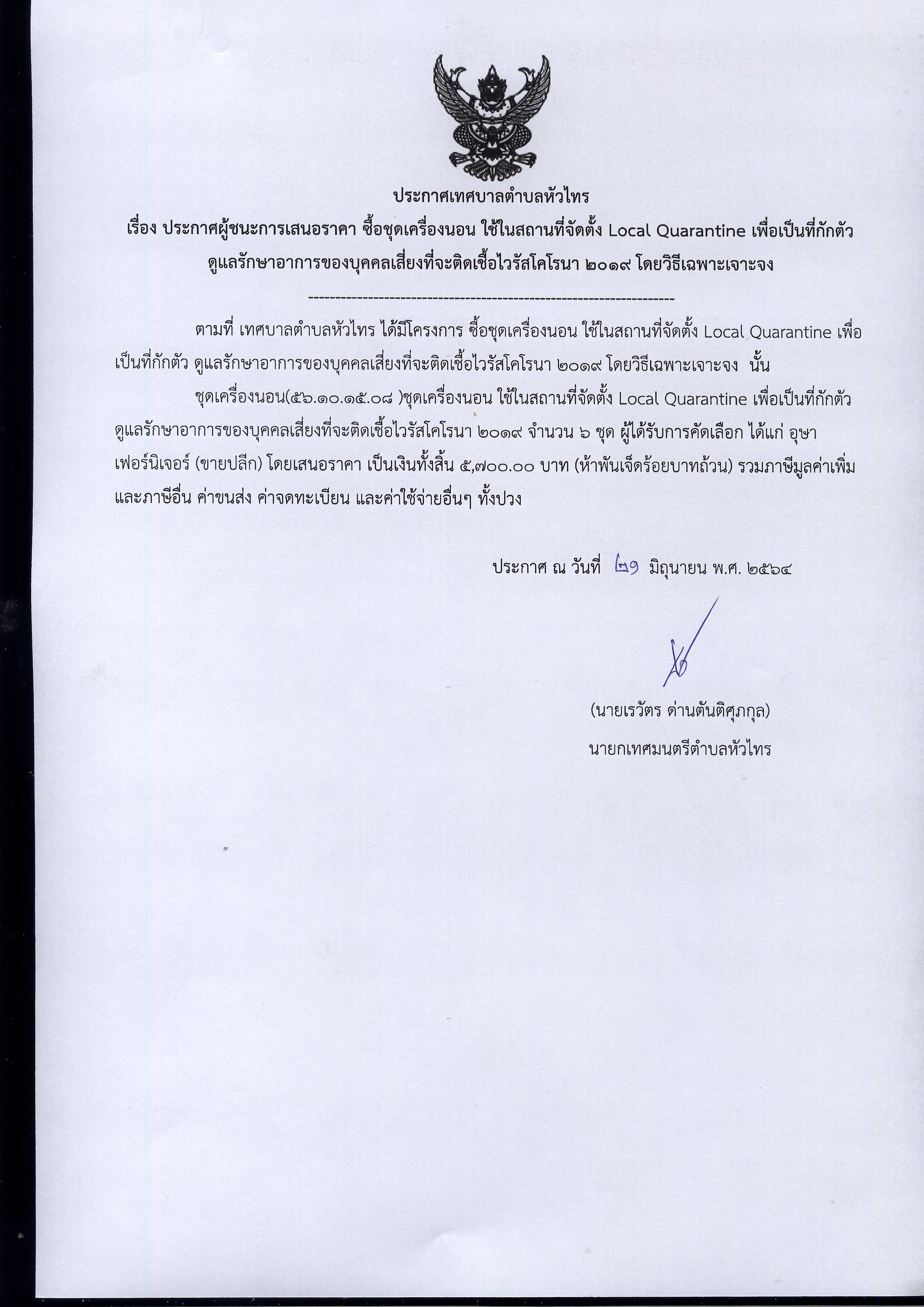 ประกาศเทศบาลตำบลหัวไทร
เรื่อง ประกาศผู้ชนะการเสนอราคา ซื้อชุดเครื่องนอน ใช้ในสถานที่จัดตั้ง Local Quarantine เพื่อเป็นที่กักตัว ดูแลรักษาอาการของบุคคลเสี่ยงที่จะติดเชื้อไวรัสโคโรนา ๒๐๑๙ โดยวิธีเฉพาะเจาะจง

--------------------------------------------------------------------

ตามที่ เทศบาลตำบลหัวไทร ได้มีโครงการ ซื้อชุดเครื่องนอน ใช้ในสถานที่จัดตั้ง Local Quarantine เพื่อเป็นที่กักตัว ดูแลรักษาอาการของบุคคลเสี่ยงที่จะติดเชื้อไวรัสโคโรนา ๒๐๑๙ โดยวิธีเฉพาะเจาะจง นั้น

ชุดเครื่องนอน(๕๖.๑๐.๑๕.๐๘ )ชุดเครื่องนอน ใช้ในสถานที่จัดตั้ง Local Quarantine เพื่อเป็นที่กักตัว ดูแลรักษาอาการของบุคคลเสี่ยงที่จะติดเชื้อไวรัสโคโรนา ๒๐๑๙ จำนวน ๖ ชุด ผู้ได้รับการคัดเลือก ได้แก่ อุษา เฟอร์นิเจอร์ (ขายปลีก) โดยเสนอราคา เป็นเงินทั้งสิ้น ๕,๗๐๐.๐๐ บาท (ห้าพันเจ็ดร้อยบาทถ้วน) รวมภาษีมูลค่าเพิ่มและภาษีอื่น ค่าขนส่ง ค่าจดทะเบียน และค่าใช้จ่ายอื่นๆ ทั้งปวง

ประกาศ ณ วันที่ ๒๑ มิถุนายน พ.ศ. ๒๕๖๔

(นายเรวัตร ด่านตันติศุภกุล)
นายกเทศมนตรีตำบลหัวไทร